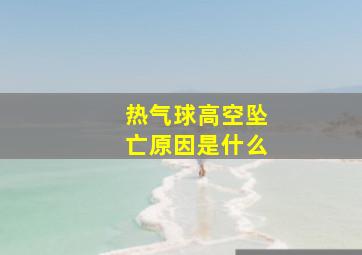 热气球高空坠亡原因是什么